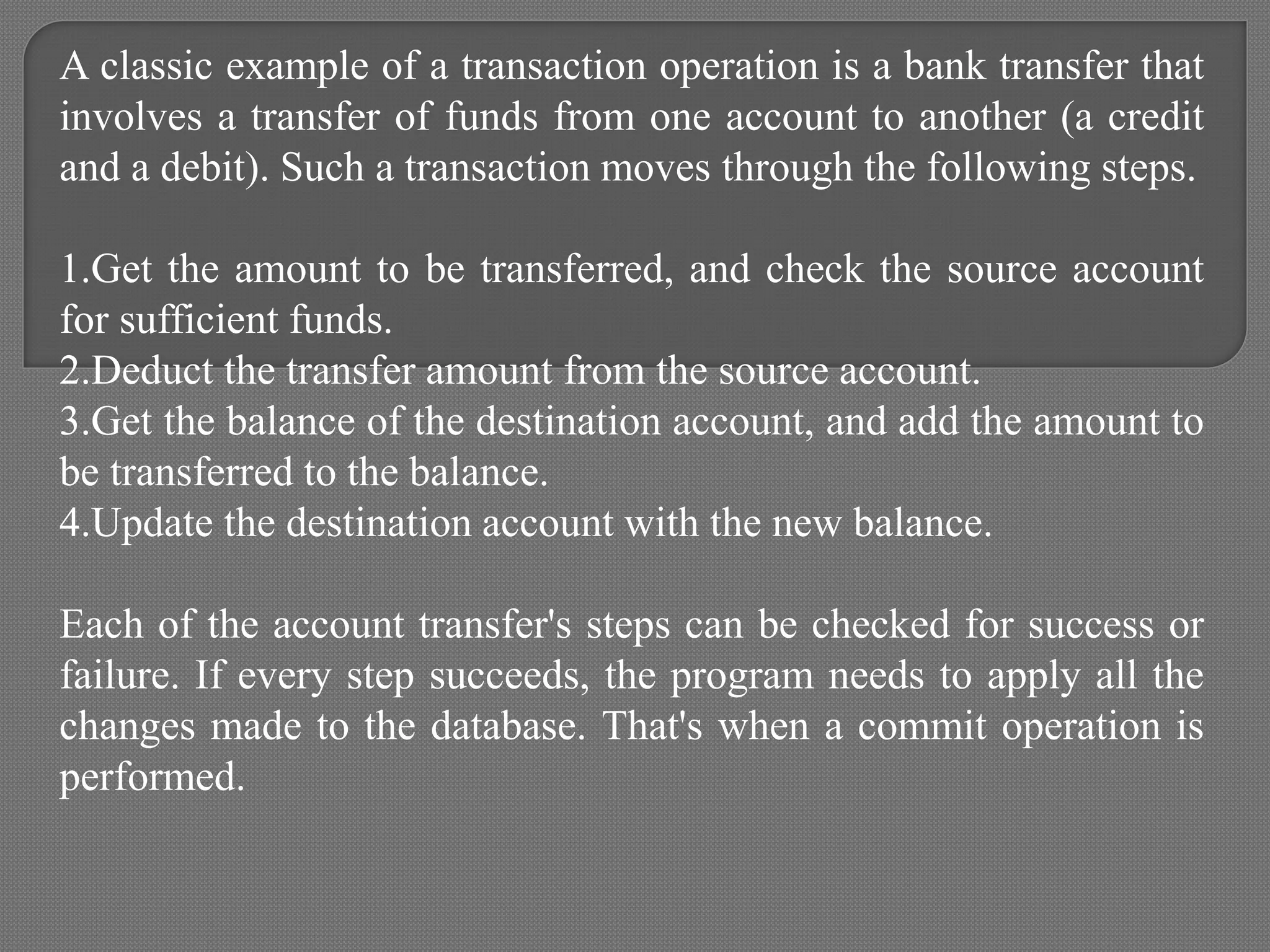 A classic example of a transaction operation is a bank transfer that involves a transfer of funds from one account to another (a credit and a debit). Such a transaction moves through the following steps.

1.Get the amount to be transferred, and check the source account for sufficient funds.
2.Deduct the transfer amount from the source account.
3.Get the balance of the destination account, and add the amount to be transferred to the balance.
4.Update the destination account with the new balance.

Each of the account transfer's steps can be checked for success or failure. If every step succeeds, the program needs to apply all the changes made to the database. That's when a commit operation is performed.